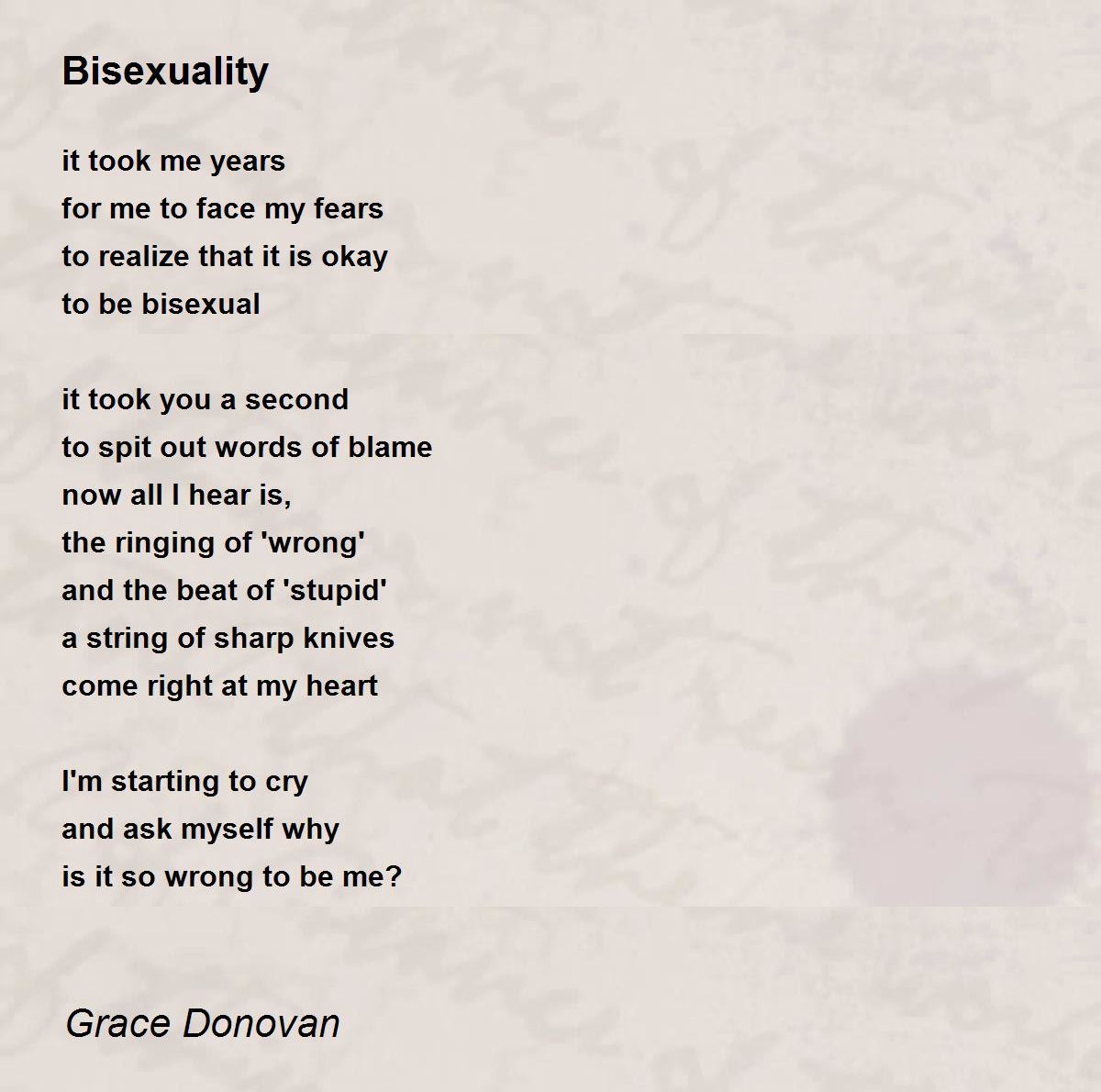 Bisexuality

it took me years
for me to face my fears
to realize that it is okay
to be bisexual

it took you a second
to spit out words of blame
now all I hear is,
the ringing of 'wrong'
and the beat of 'stupid'
a string of sharp knives
come right at my heart

I'm starting to cry
and ask myself why
is it so wrong to be me?

Grace Donovan